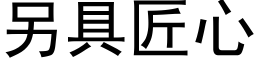 另具匠心